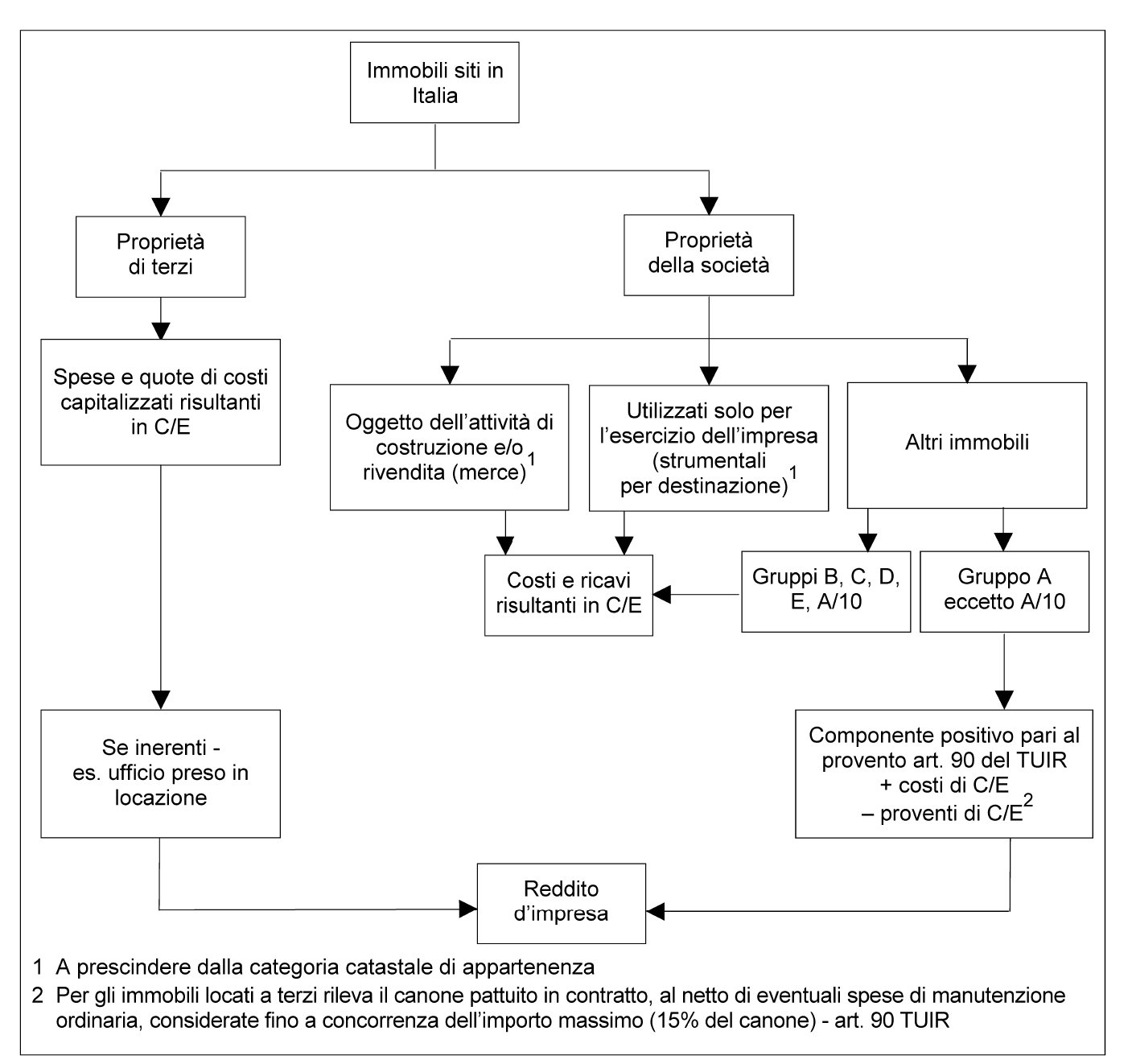 Immobili siti in Italia

Proprietà di terzi

Proprietà della società

Spese e quote di costi capitalizzati risultanti in C/E

Oggetto dell'attività di costruzione e/o rivendita (merce)$^1$

Utilizzati solo per l'esercizio dell'impresa (strumentali per destinazione)$^1$

Altri immobili

Costi e ricavi risultanti in C/E

Gruppi B, C, D, E, A/10

Gruppo A eccetto A/10

Se inerenti - es. ufficio preso in locazione

Componente positivo pari al provento art. 90 del TUIR + costi di C/E – proventi di C/E$^2$

Reddito d'impresa

1 A prescindere dalla categoria catastale di appartenenza

2 Per gli immobili locati a terzi rileva il canone pattuito in contratto, al netto di eventuali spese di manutenzione ordinaria, considerate fino a concorrenza dell'importo massimo (15% del canone) - art. 90 TUIR